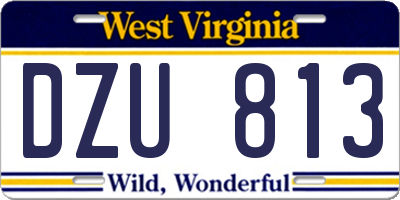 West Virginia

DZU 813

Wild, Wonderful